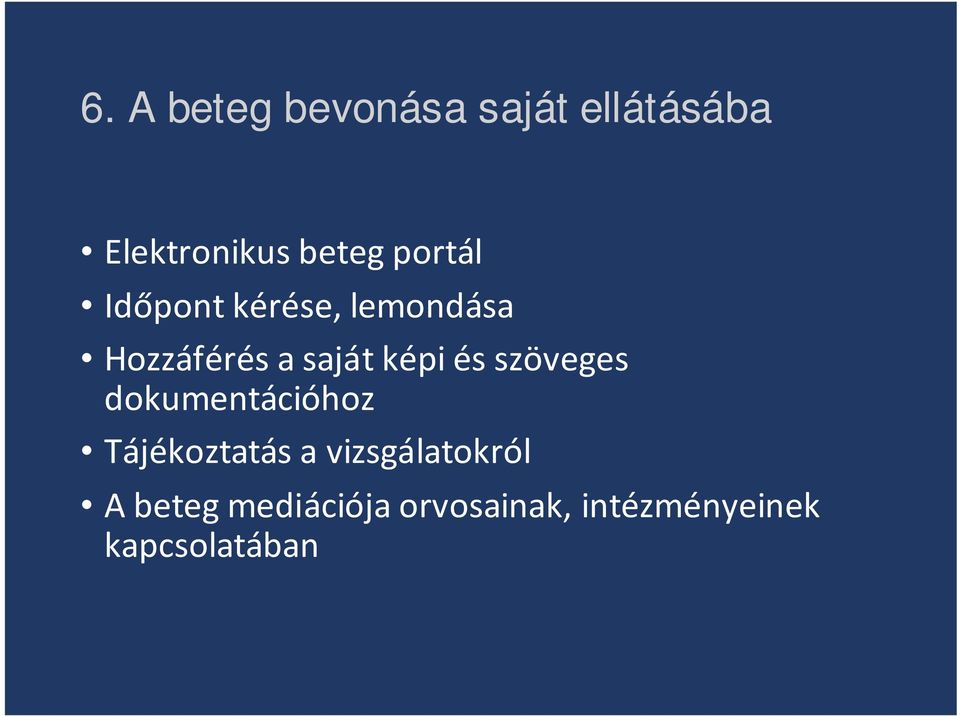 6. A beteg bevonása saját ellátásába

• Elektronikus beteg portál
• Időpont kérése, lemondása
• Hozzáférés a saját képi és szöveges dokumentációhoz
• Tájékoztatás a vizsgálatokról
• A beteg mediációja orvosainak, intézményeinek kapcsolatában